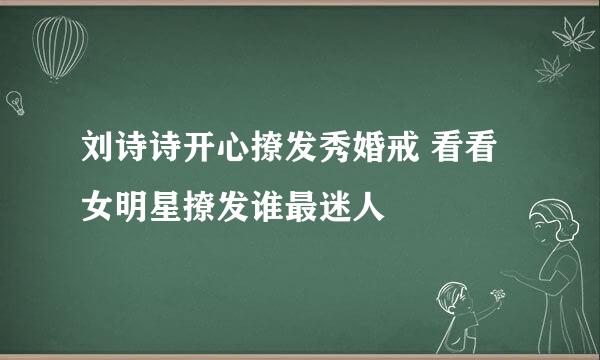 刘诗诗开心撩发秀婚戒 看看女明星撩发谁最迷人